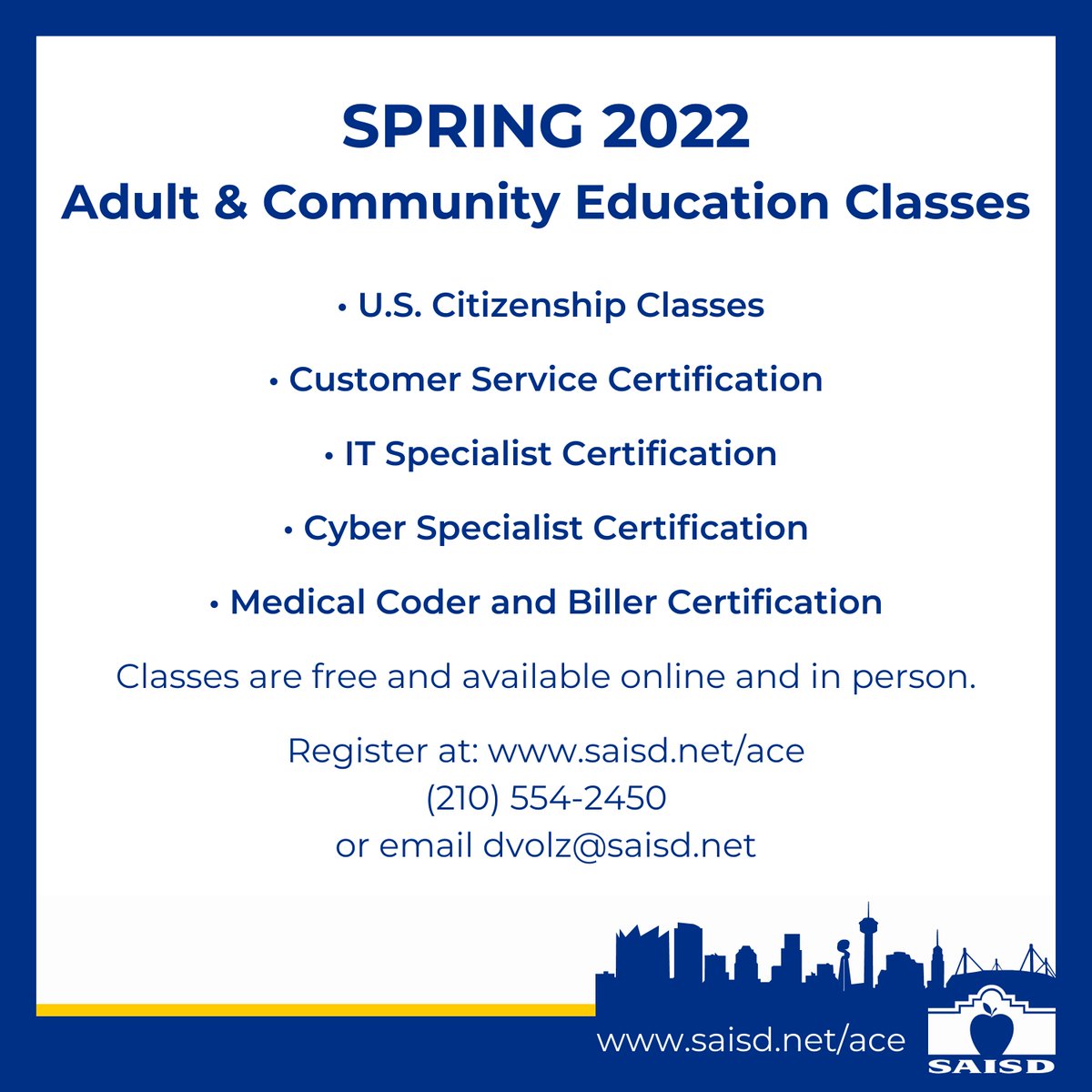 SPRING 2022
Adult & Community Education Classes

• U.S. Citizenship Classes

• Customer Service Certification

• IT Specialist Certification

• Cyber Specialist Certification

• Medical Coder and Biller Certification

Classes are free and available online and in person.

Register at: www.saisd.net/ace
(210) 554-2450
or email dvolz@saisd.net

www.saisd.net/ace

SAISD